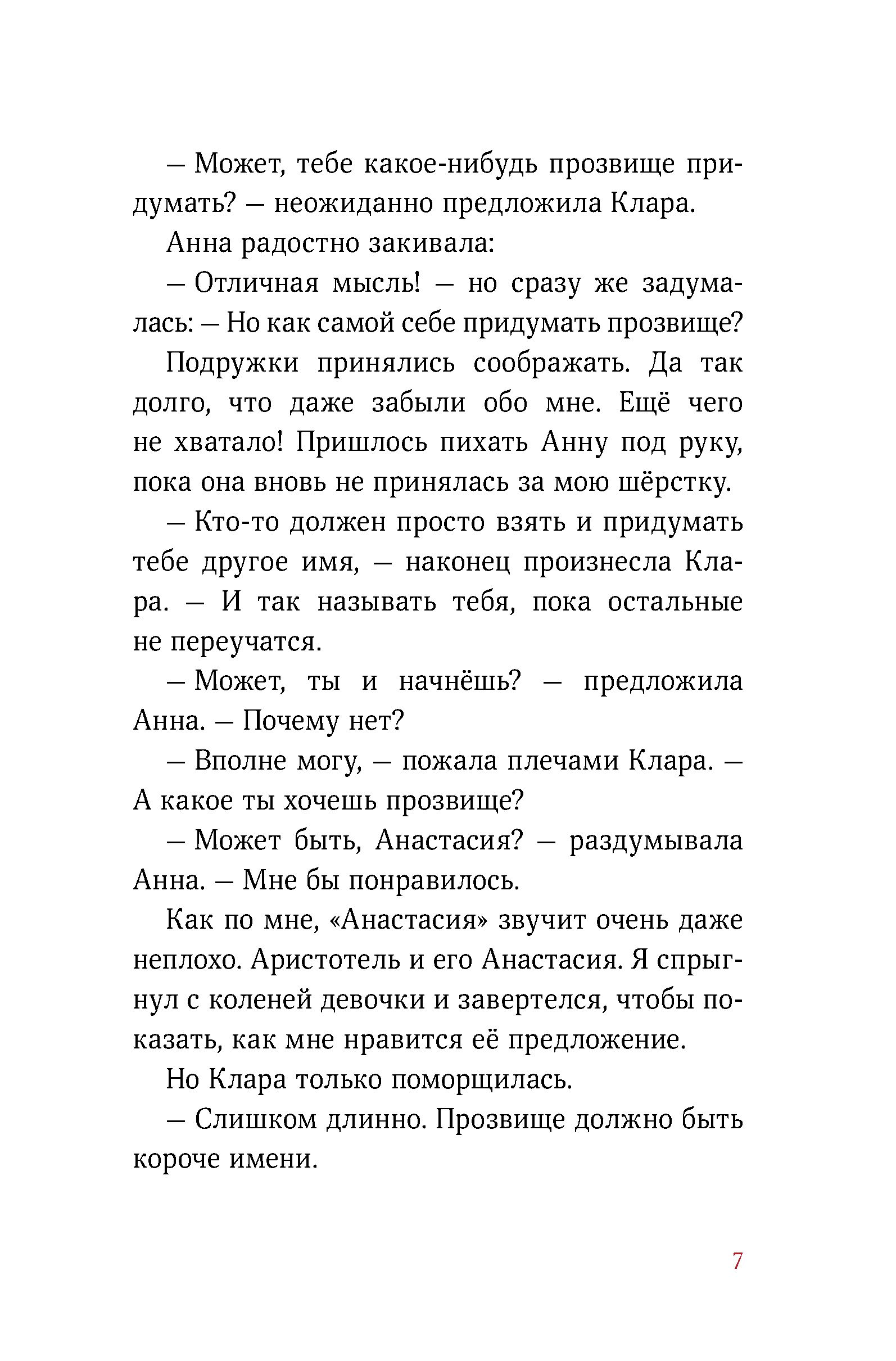 — Может, тебе какое-нибудь прозвище придумать? — неожиданно предложила Клара.

Анна радостно закивала:

— Отличная мысль! — но сразу же задумалась: — Но как самой себе придумать прозвище?

Подружки принялись соображать. Да так долго, что даже забыли обо мне. Ещё чего не хватало! Пришлось пихать Анну под руку, пока она вновь не принялась за мою шёрстку.

— Кто-то должен просто взять и придумать тебе другое имя, — наконец произнесла Клара. — И так называть тебя, пока остальные не переучатся.

— Может, ты и начнёшь? — предложила Анна. — Почему нет?

— Вполне могу, — пожала плечами Клара. — А какое ты хочешь прозвище?

— Может быть, Анастасия? — раздумывала Анна. — Мне бы понравилось.

Как по мне, «Анастасия» звучит очень даже неплохо. Аристотель и его Анастасия. Я спрыгнул с коленей девочки и завертелся, чтобы показать, как мне нравится её предложение.

Но Клара только поморщилась.

— Слишком длинно. Прозвище должно быть короче имени.

7